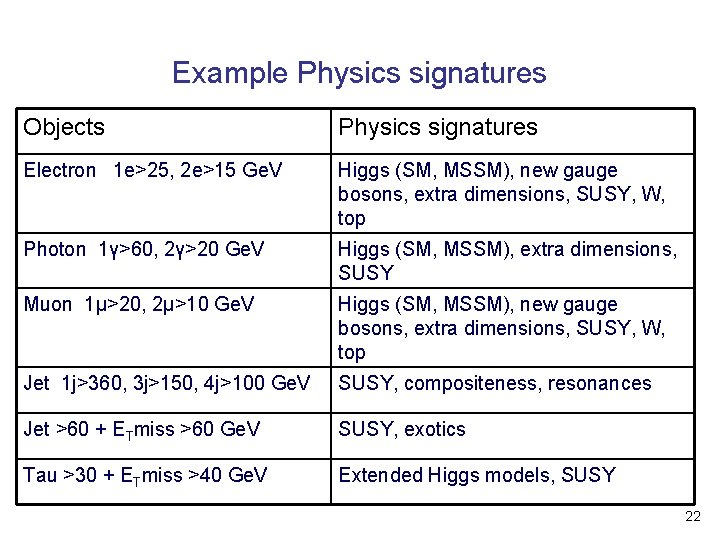 Example Physics signatures

| Objects | Physics signatures |
|---|---|
| Electron 1e>25, 2e>15 GeV | Higgs (SM, MSSM), new gauge bosons, extra dimensions, SUSY, W, top |
| Photon 1γ>60, 2γ>20 GeV | Higgs (SM, MSSM), extra dimensions, SUSY |
| Muon 1μ>20, 2μ>10 GeV | Higgs (SM, MSSM), new gauge bosons, extra dimensions, SUSY, W, top |
| Jet 1j>360, 3j>150, 4j>100 GeV | SUSY, compositeness, resonances |
| Jet >60 + $E_T$miss >60 GeV | SUSY, exotics |
| Tau >30 + $E_T$miss >40 GeV | Extended Higgs models, SUSY |

22